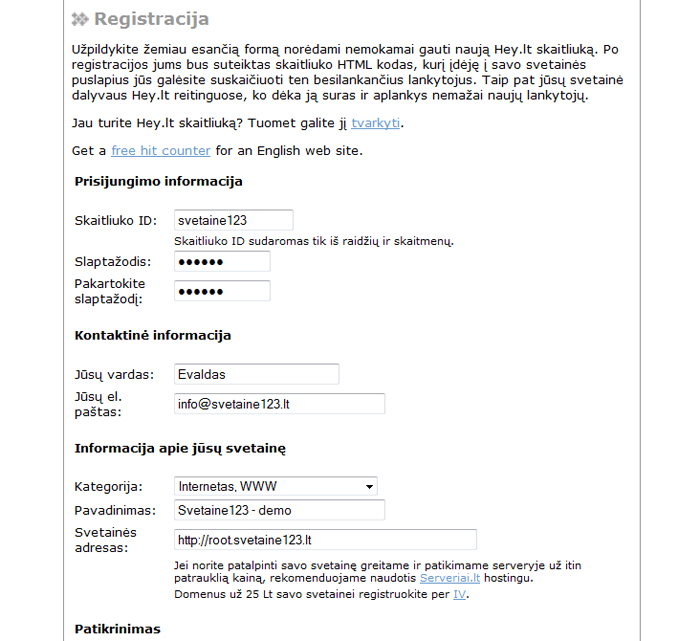 Registracija

Užpildykite žemiau esančią formą norėdami nemokamai gauti naują Hey.lt skaitliuką. Po registracijos jums bus suteiktas skaitliuko HTML kodas, kurį įdėję į savo svetainės puslapius jūs galėsite suskaičiuoti ten besilankančius lankytojus. Taip pat jūsų svetainė dalyvaus Hey.lt reitinguose, ko dėka ją suras ir aplankys nemažai naujų lankytojų.

Jau turite Hey.lt skaitliuką? Tuomet galite jį tvarkyti.

Get a free hit counter for an English web site.

Prisijungimo informacija

Skaitliuko ID: svetaine123
Skaitliuko ID sudaromas tik iš raidžių ir skaitmenų.
Slaptažodis: ••••••
Pakartokite slaptažodį: ••••••

Kontaktinė informacija

Jūsų vardas: Evaldas
Jūsų el. paštas: info@svetaine123.lt

Informacija apie jūsų svetainę

Kategorija: Internetas, WWW
Pavadinimas: Svetaine123 - demo
Svetainės adresas: http://root.svetaine123.lt
Jei norite patalpinti savo svetainę greitame ir patikimame serveryje už itin patrauklią kainą, rekomenduojame naudotis Serveriai.lt hostingu.
Domenus už 25 Lt savo svetainei registruokite per IV.

Patikrinimas